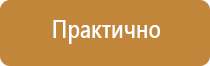 Практично